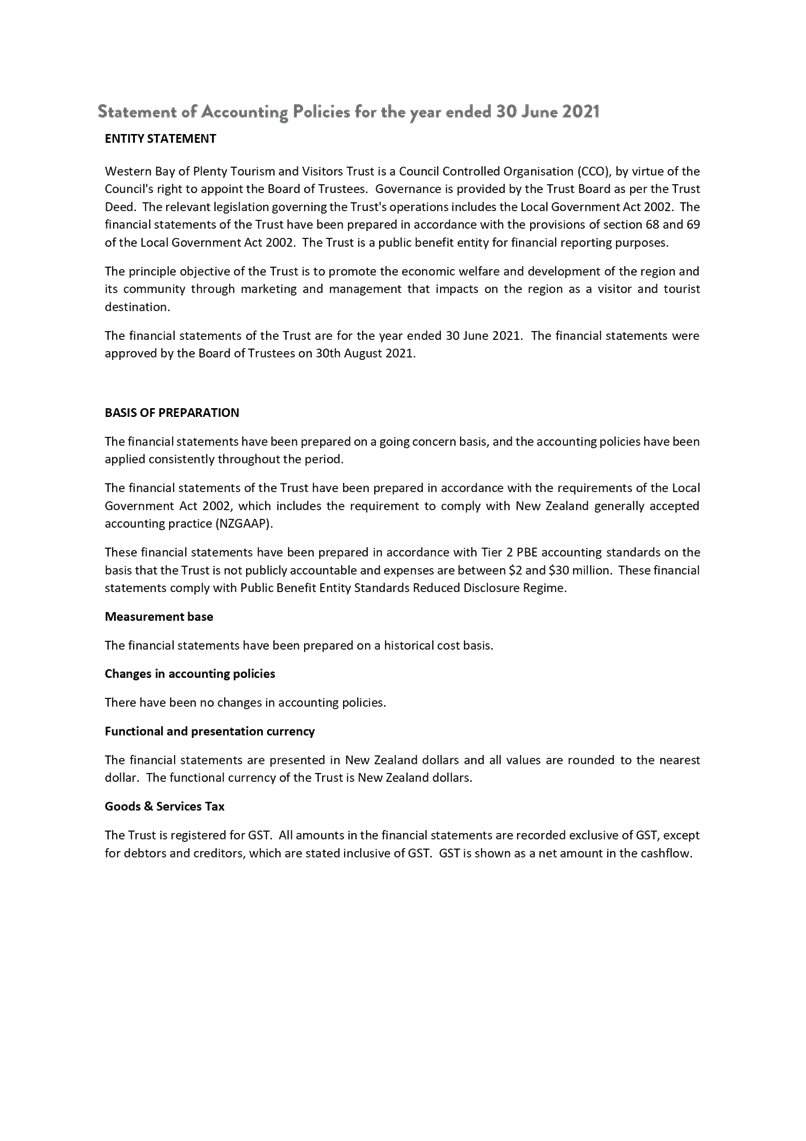 Statement of Accounting Policies for the year ended 30 June 2021

ENTITY STATEMENT

Western Bay of Plenty Tourism and Visitors Trust is a Council Controlled Organisation (CCO), by virtue of the Council's right to appoint the Board of Trustees. Governance is provided by the Trust Board as per the Trust Deed. The relevant legislation governing the Trust's operations includes the Local Government Act 2002. The financial statements of the Trust have been prepared in accordance with the provisions of section 68 and 69 of the Local Government Act 2002. The Trust is a public benefit entity for financial reporting purposes.

The principle objective of the Trust is to promote the economic welfare and development of the region and its community through marketing and management that impacts on the region as a visitor and tourist destination.

The financial statements of the Trust are for the year ended 30 June 2021. The financial statements were approved by the Board of Trustees on 30th August 2021.

BASIS OF PREPARATION

The financial statements have been prepared on a going concern basis, and the accounting policies have been applied consistently throughout the period.

The financial statements of the Trust have been prepared in accordance with the requirements of the Local Government Act 2002, which includes the requirement to comply with New Zealand generally accepted accounting practice (NZGAAP).

These financial statements have been prepared in accordance with Tier 2 PBE accounting standards on the basis that the Trust is not publicly accountable and expenses are between \$2 and \$30 million. These financial statements comply with Public Benefit Entity Standards Reduced Disclosure Regime.

Measurement base

The financial statements have been prepared on a historical cost basis.

Changes in accounting policies

There have been no changes in accounting policies.

Functional and presentation currency

The financial statements are presented in New Zealand dollars and all values are rounded to the nearest dollar. The functional currency of the Trust is New Zealand dollars.

Goods & Services Tax

The Trust is registered for GST. All amounts in the financial statements are recorded exclusive of GST, except for debtors and creditors, which are stated inclusive of GST. GST is shown as a net amount in the cashflow.